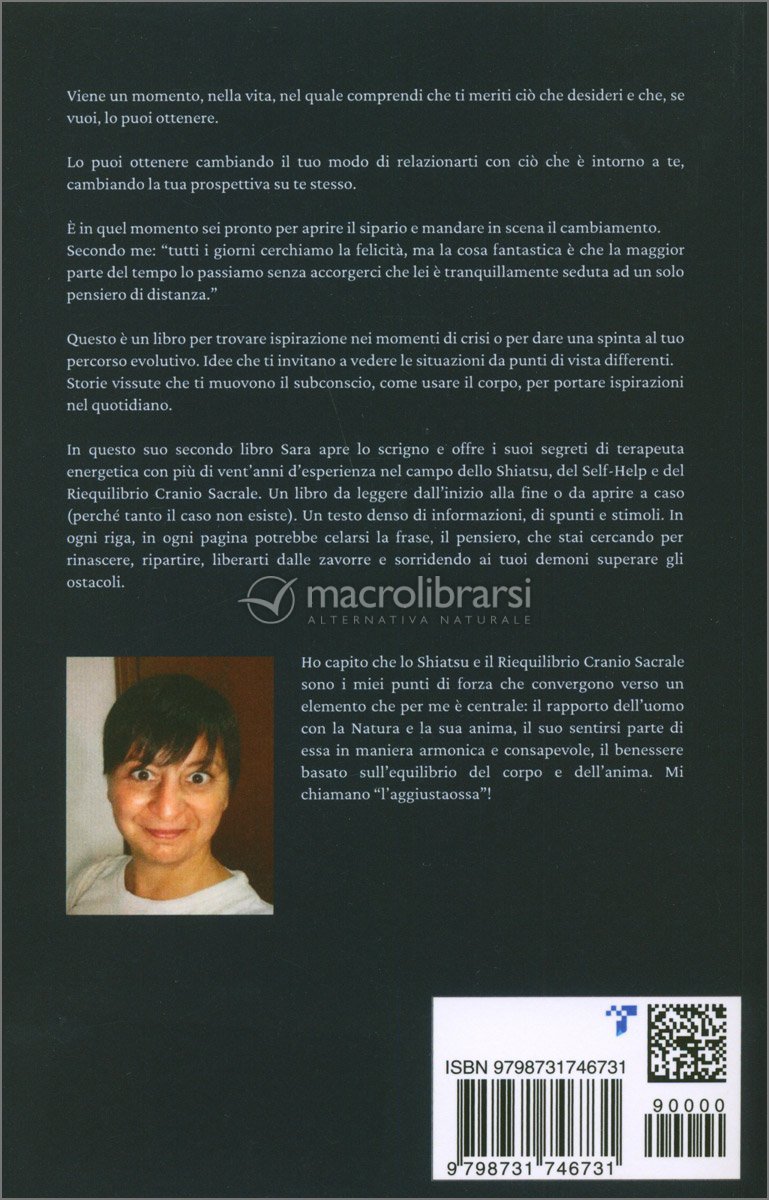 Viene un momento, nella vita, nel quale comprendi che ti meriti ciò che desideri e che, se vuoi, lo puoi ottenere.

Lo puoi ottenere cambiando il tuo modo di relazionarti con ciò che è intorno a te, cambiando la tua prospettiva su te stesso.

È in quel momento sei pronto per aprire il sipario e mandare in scena il cambiamento. Secondo me: "tutti i giorni cerchiamo la felicità, ma la cosa fantastica è che la maggior parte del tempo lo passiamo senza accorgerci che lei è tranquillamente seduta ad un solo pensiero di distanza."

Questo è un libro per trovare ispirazione nei momenti di crisi o per dare una spinta al tuo percorso evolutivo. Idee che ti invitano a vedere le situazioni da punti di vista differenti. Storie vissute che ti muovono il subconscio, come usare il corpo, per portare ispirazioni nel quotidiano.

In questo suo secondo libro Sara apre lo scrigno e offre i suoi segreti di terapeuta energetica con più di vent'anni d'esperienza nel campo dello Shiatsu, del Self-Help e del Riequilibrio Cranio Sacrale. Un libro da leggere dall'inizio alla fine o da aprire a caso (perché tanto il caso non esiste). Un testo denso di informazioni, di spunti e stimoli. In ogni riga, in ogni pagina potrebbe celarsi la frase, il pensiero, che stai cercando per rinascere, ripartire, liberarti dalle zavorre e sorridendo ai tuoi demoni superare gli ostacoli.

macrolibrarsi
ALTERNATIVA NATURALE

Ho capito che lo Shiatsu e il Riequilibrio Cranio Sacrale sono i miei punti di forza che convergono verso un elemento che per me è centrale: il rapporto dell'uomo con la Natura e la sua anima, il suo sentirsi parte di essa in maniera armonica e consapevole, il benessere basato sull'equilibrio del corpo e dell'anima. Mi chiamano "l'aggiustaossa"!

ISBN 9798731746731

90000

9 798731 746731